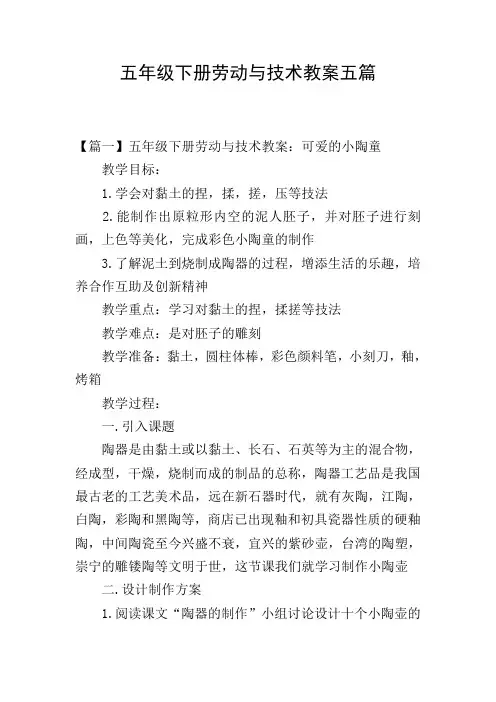 五年级下册劳动与技术教案五篇

【篇一】五年级下册劳动与技术教案：可爱的小陶童

教学目标：

1.学会对黏土的捏，揉，搓，压等技法

2.能制作出原粒形内空的泥人胚子，并对胚子进行刻画，上色等美化，完成彩色小陶童的制作

3.了解泥土到烧制成陶器的过程，增添生活的乐趣，培养合作互助及创新精神

教学重点：学习对黏土的捏，揉搓等技法

教学难点：是对胚子的雕刻

教学准备：黏土，圆柱体棒，彩色颜料笔，小刻刀，釉，烤箱

教学过程：

一.引入课题

陶器是由黏土或以黏土、长石、石英等为主的混合物，经成型，干燥，烧制而成的制品的总称，陶器工艺品是我国最古老的工艺美术品，远在新石器时代，就有灰陶，江陶，白陶，彩陶和黑陶等，商店已出现釉和初具瓷器性质的硬釉陶，中间陶瓷至今兴盛不衰，宜兴的紫砂壶，台湾的陶塑，崇宁的雕镂陶等文明于世，这节课我们就学习制作小陶壶

二.设计制作方案

1.阅读课文“陶器的制作”小组讨论设计十个小陶壶的